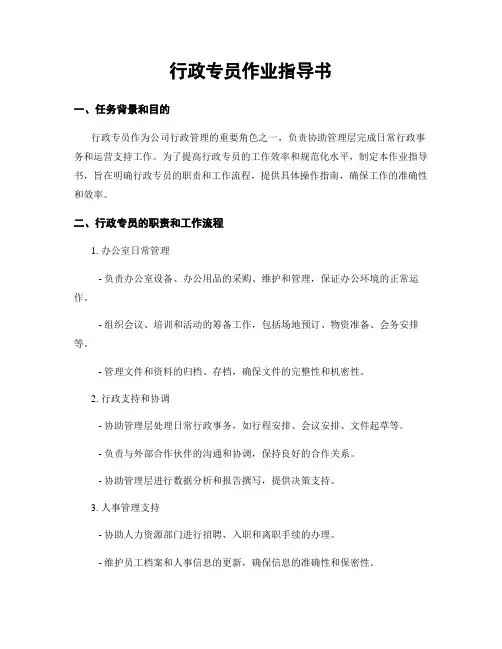 行政专员作业指导书

一、任务背景和目的

行政专员作为公司行政管理的重要角色之一，负责协助管理层完成日常行政事务和运营支持工作。为了提高行政专员的工作效率和规范化水平，制定本作业指导书，旨在明确行政专员的职责和工作流程，提供具体操作指南，确保工作的准确性和效率。

二、行政专员的职责和工作流程

1. 办公室日常管理

- 负责办公室设备、办公用品的采购、维护和管理，保证办公环境的正常运作。

- 组织会议、培训和活动的筹备工作，包括场地预订、物资准备、会务安排等。

- 管理文件和资料的归档、存档，确保文件的完整性和机密性。

2. 行政支持和协调

- 协助管理层处理日常行政事务，如行程安排、会议安排、文件起草等。

- 负责与外部合作伙伴的沟通和协调，保持良好的合作关系。

- 协助管理层进行数据分析和报告撰写，提供决策支持。

3. 人事管理支持

- 协助人力资源部门进行招聘、入职和离职手续的办理。

- 维护员工档案和人事信息的更新，确保信息的准确性和保密性。